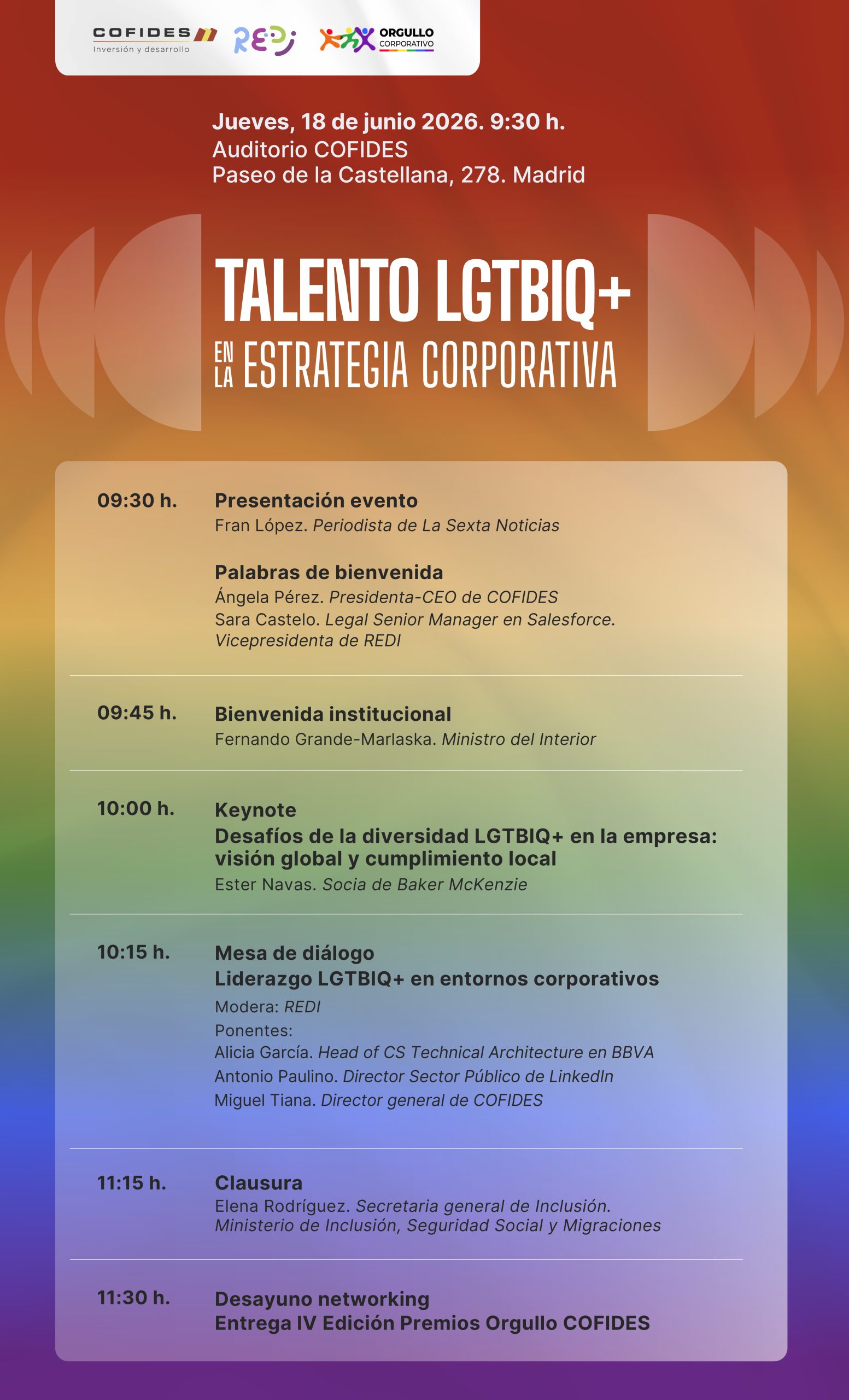 COFIDES
Inversión y desarrollo
REDI
ORGULLO CORPORATIVO

Jueves, 18 de junio 2026. 9:30 h.
Auditorio COFIDES
Paseo de la Castellana, 278. Madrid

TALENTO LGTBIQ+
EN LA ESTRATEGIA CORPORATIVA

09:30 h.
Presentación evento
Fran López. Periodista de La Sexta Noticias

Palabras de bienvenida
Ángela Pérez. Presidenta-CEO de COFIDES
Sara Castelo. Legal Senior Manager en Salesforce. Vicepresidenta de REDI

09:45 h.
Bienvenida institucional
Fernando Grande-Marlaska. Ministro del Interior

10:00 h.
Keynote
Desafíos de la diversidad LGTBIQ+ en la empresa: visión global y cumplimiento local
Ester Navas. Socia de Baker McKenzie

10:15 h.
Mesa de diálogo
Liderazgo LGTBIQ+ en entornos corporativos
Modera: REDI
Ponentes:
Alicia García. Head of CS Technical Architecture en BBVA
Antonio Paulino. Director Sector Público de LinkedIn
Miguel Tiana. Director general de COFIDES

11:15 h.
Clausura
Elena Rodríguez. Secretaria general de Inclusión. Ministerio de Inclusión, Seguridad Social y Migraciones

11:30 h.
Desayuno networking
Entrega IV Edición Premios Orgullo COFIDES